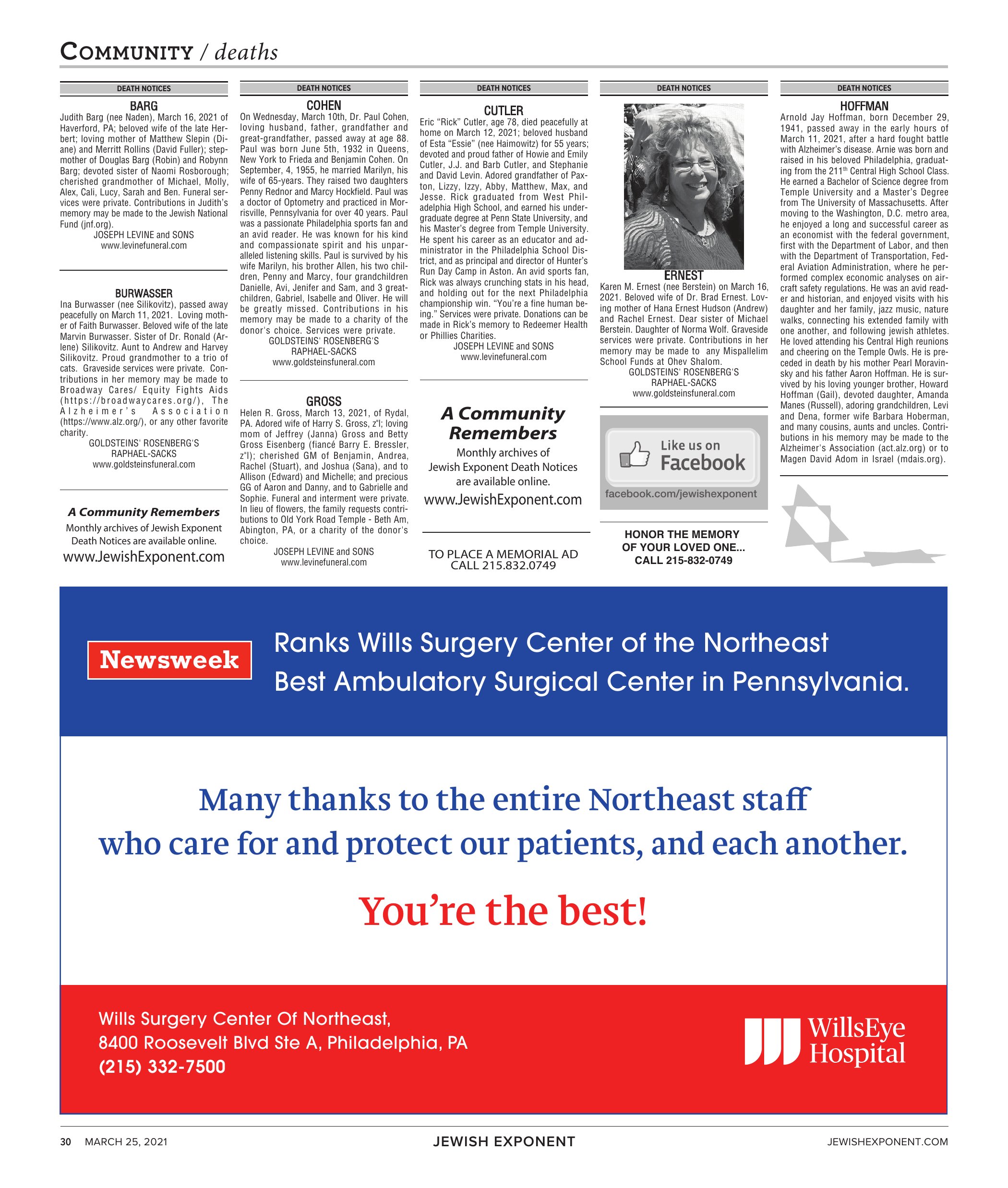 COMMUNITY / deaths

DEATH NOTICES

BARG

Judith Barg (nee Naden), March 16, 2021 of Haverford, PA; beloved wife of the late Herbert; loving mother of Matthew Slepin (Diane) and Merritt Rollins (David Fuller); stepmother of Douglas Barg (Robin) and Robynn Barg; devoted sister of Naomi Rosborough; cherished grandmother of Michael, Molly, Alex, Cali, Lucy, Sarah and Ben. Funeral services were private. Contributions in Judith's memory may be made to the Jewish National Fund (jnf.org).
JOSEPH LEVINE and SONS
www.levinefuneral.com

BURWASSER

Ina Burwasser (nee Silikovitz), passed away peacefully on March 11, 2021. Loving mother of Faith Burwasser. Beloved wife of the late Marvin Burwasser. Sister of Dr. Ronald (Arlene) Silikovitz. Aunt to Andrew and Harvey Silikovitz. Proud grandmother to a trio of cats. Graveside services were private. Contributions in her memory may be made to Broadway Cares/ Equity Fights Aids (https://broadwaycares.org/), The Alzheimer's Association (https://www.alz.org/), or any other favorite charity.
GOLDSTEINS' ROSENBERG'S
RAPHAEL-SACKS
www.goldsteinsfuneral.com

A Community Remembers
Monthly archives of Jewish Exponent Death Notices are available online.
www.JewishExponent.com

DEATH NOTICES

COHEN

On Wednesday, March 10th, Dr. Paul Cohen, loving husband, father, grandfather and great-grandfather, passed away at age 88. Paul was born June 5th, 1932 in Queens, New York to Frieda and Benjamin Cohen. On September, 4, 1955, he married Marilyn, his wife of 65-years. They raised two daughters Penny Rednor and Marcy Hockfield. Paul was a doctor of Optometry and practiced in Morrisville, Pennsylvania for over 40 years. Paul was a passionate Philadelphia sports fan and an avid reader. He was known for his kind and compassionate spirit and his unparalleled listening skills. Paul is survived by his wife Marilyn, his brother Allen, his two children, Penny and Marcy, four grandchildren Danielle, Avi, Jenifer and Sam, and 3 great-children, Gabriel, Isabelle and Oliver. He will be greatly missed. Contributions in his memory may be made to a charity of the donor's choice. Services were private.
GOLDSTEINS' ROSENBERG'S
RAPHAEL-SACKS
www.goldsteinsfuneral.com

GROSS

Helen R. Gross, March 13, 2021, of Rydal, PA. Adored wife of Harry S. Gross, z"l; loving mom of Jeffrey (Janna) Gross and Betty Gross Eisenberg (fiancé Barry E. Bressler, z"l); cherished GM of Benjamin, Andrea, Rachel (Stuart), and Joshua (Sana), and to Allison (Edward) and Michelle; and precious GG of Aaron and Danny, and to Gabrielle and Sophie. Funeral and interment were private. In lieu of flowers, the family requests contributions to Old York Road Temple - Beth Am, Abington, PA, or a charity of the donor's choice.
JOSEPH LEVINE and SONS
www.levinefuneral.com

DEATH NOTICES

CUTLER

Eric "Rick" Cutler, age 78, died peacefully at home on March 12, 2021; beloved husband of Esta "Essie" (nee Haimowitz) for 55 years; devoted and proud father of Howie and Emily Cutler, J.J. and Barb Cutler, and Stephanie and David Levin. Adored grandfather of Paxton, Lizzy, Izzy, Abby, Matthew, Max, and Jesse. Rick graduated from West Philadelphia High School, and earned his undergraduate degree at Penn State University, and his Master's degree from Temple University. He spent his career as an educator and administrator in the Philadelphia School District, and as principal and director of Hunter's Run Day Camp in Aston. An avid sports fan, Rick was always crunching stats in his head, and holding out for the next Philadelphia championship win. "You're a fine human being." Services were private. Donations can be made in Rick's memory to Redeemer Health or Phillies Charities.
JOSEPH LEVINE and SONS
www.levinefuneral.com

A Community Remembers
Monthly archives of Jewish Exponent Death Notices are available online.
www.JewishExponent.com

TO PLACE A MEMORIAL AD
CALL 215.832.0749

DEATH NOTICES

ERNEST

Karen M. Ernest (nee Berstein) on March 16, 2021. Beloved wife of Dr. Brad Ernest. Loving mother of Hana Ernest Hudson (Andrew) and Rachel Ernest. Dear sister of Michael Berstein. Daughter of Norma Wolf. Graveside services were private. Contributions in her memory may be made to any Mispallelim School Funds at Ohev Shalom.
GOLDSTEINS' ROSENBERG'S
RAPHAEL-SACKS
www.goldsteinsfuneral.com

Like us on
Facebook
facebook.com/jewishexponent

HONOR THE MEMORY
OF YOUR LOVED ONE...
CALL 215-832-0749

DEATH NOTICES

HOFFMAN

Arnold Jay Hoffman, born December 29, 1941, passed away in the early hours of March 11, 2021, after a hard fought battle with Alzheimer's disease. Arnie was born and raised in his beloved Philadelphia, graduating from the 211$^{th}$ Central High School Class. He earned a Bachelor of Science degree from Temple University and a Master's Degree from The University of Massachusetts. After moving to the Washington, D.C. metro area, he enjoyed a long and successful career as an economist with the federal government, first with the Department of Labor, and then with the Department of Transportation, Federal Aviation Administration, where he performed complex economic analyses on aircraft safety regulations. He was an avid reader and historian, and enjoyed visits with his daughter and her family, jazz music, nature walks, connecting his extended family with one another, and following jewish athletes. He loved attending his Central High reunions and cheering on the Temple Owls. He is preceded in death by his mother Pearl Moravinsky and his father Aaron Hoffman. He is survived by his loving younger brother, Howard Hoffman (Gail), devoted daughter, Amanda Manes (Russell), adoring grandchildren, Levi and Dena, former wife Barbara Hoberman, and many cousins, aunts and uncles. Contributions in his memory may be made to the Alzheimer's Association (act.alz.org) or to Magen David Adom in Israel (mdais.org).

Newsweek
Ranks Wills Surgery Center of the Northeast
Best Ambulatory Surgical Center in Pennsylvania.

Many thanks to the entire Northeast staff
who care for and protect our patients, and each another.

You're the best!

Wills Surgery Center Of Northeast,
8400 Roosevelt Blvd Ste A, Philadelphia, PA
(215) 332-7500

WillsEye
Hospital

30 MARCH 25, 2021
JEWISH EXPONENT
JEWISHEXPONENT.COM